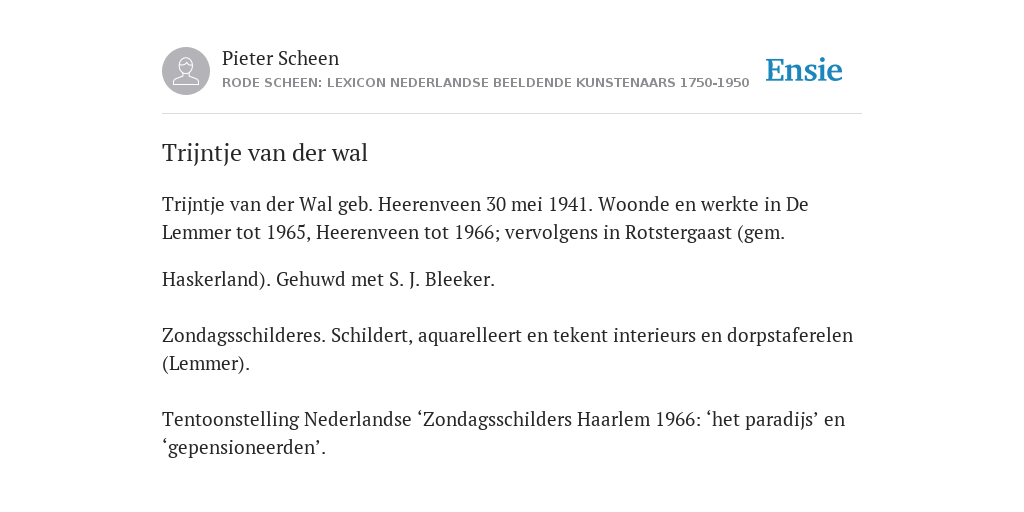 Pieter Scheen
RODE SCHEEN: LEXICON NEDERLANDSE BEELDENDE KUNSTENAARS 1750-1950

Ensie

Trijntje van der wal

Trijntje van der Wal geb. Heerenveen 30 mei 1941. Woonde en werkte in De Lemmer tot 1965, Heerenveen tot 1966; vervolgens in Rotstergaast (gem.

Haskerland). Gehuwd met S. J. Bleeker.

Zondagsschilderes. Schildert, aquarelleert en tekent interieurs en dorpstaferelen (Lemmer).

Tentoonstelling Nederlandse ‘Zondagsschilders Haarlem 1966: ‘het paradijs’ en ‘gepensioneerden’.